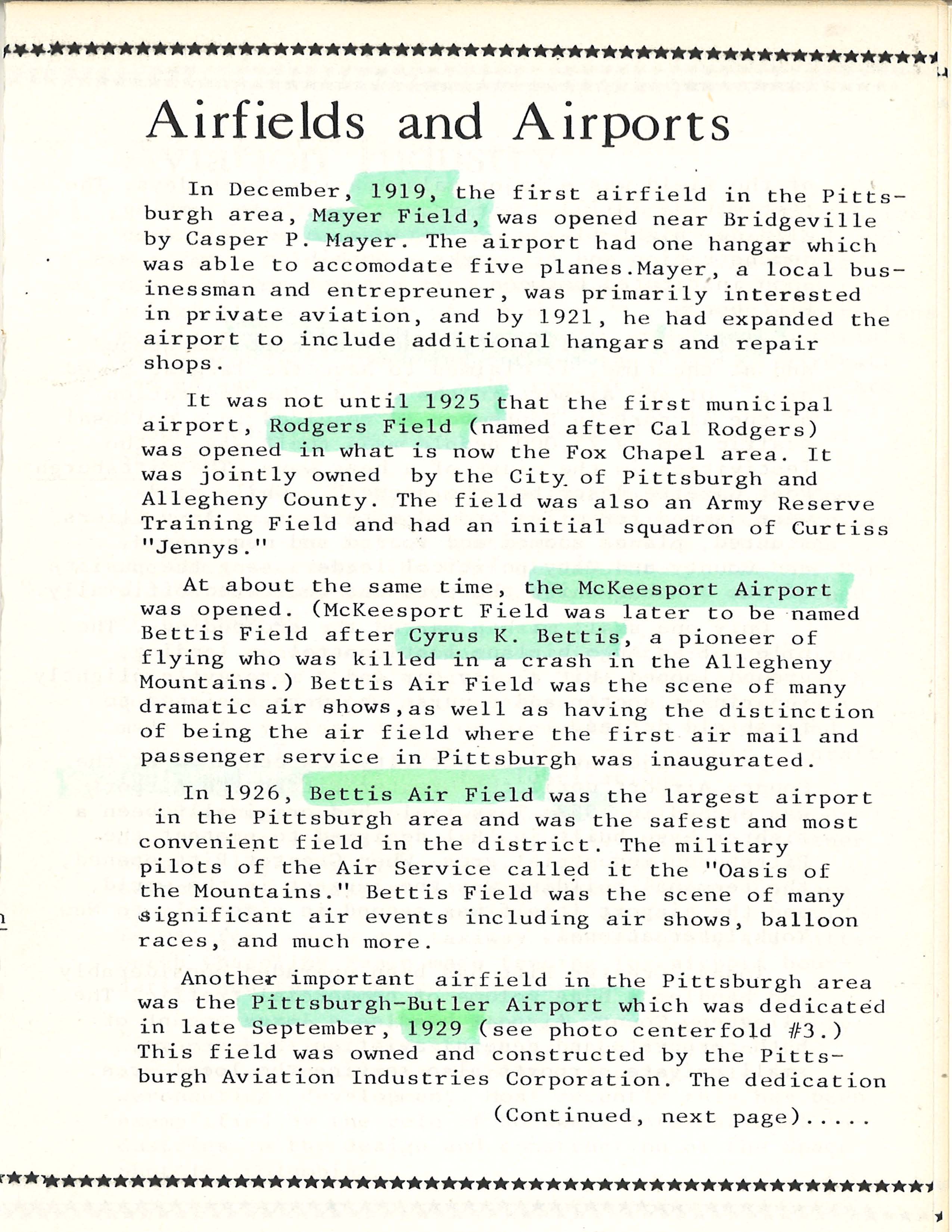 Airfields and Airports

In December, 1919, the first airfield in the Pittsburgh area, Mayer Field, was opened near Bridgeville by Casper P. Mayer. The airport had one hangar which was able to accomodate five planes.Mayer, a local businessman and entrepreuner, was primarily interested in private aviation, and by 1921, he had expanded the airport to include additional hangars and repair shops.

It was not until 1925 that the first municipal airport, Rodgers Field (named after Cal Rodgers) was opened in what is now the Fox Chapel area. It was jointly owned by the City of Pittsburgh and Allegheny County. The field was also an Army Reserve Training Field and had an initial squadron of Curtiss "Jennys."

At about the same time, the McKeesport Airport was opened. (McKeesport Field was later to be named Bettis Field after Cyrus K. Bettis, a pioneer of flying who was killed in a crash in the Allegheny Mountains.) Bettis Air Field was the scene of many dramatic air shows,as well as having the distinction of being the air field where the first air mail and passenger service in Pittsburgh was inaugurated.

In 1926, Bettis Air Field was the largest airport in the Pittsburgh area and was the safest and most convenient field in the district. The military pilots of the Air Service called it the "Oasis of the Mountains." Bettis Field was the scene of many significant air events including air shows, balloon races, and much more.

Another important airfield in the Pittsburgh area was the Pittsburgh-Butler Airport which was dedicated in late September, 1929 (see photo centerfold #3.) This field was owned and constructed by the Pittsburgh Aviation Industries Corporation. The dedication

(Continued, next page).....